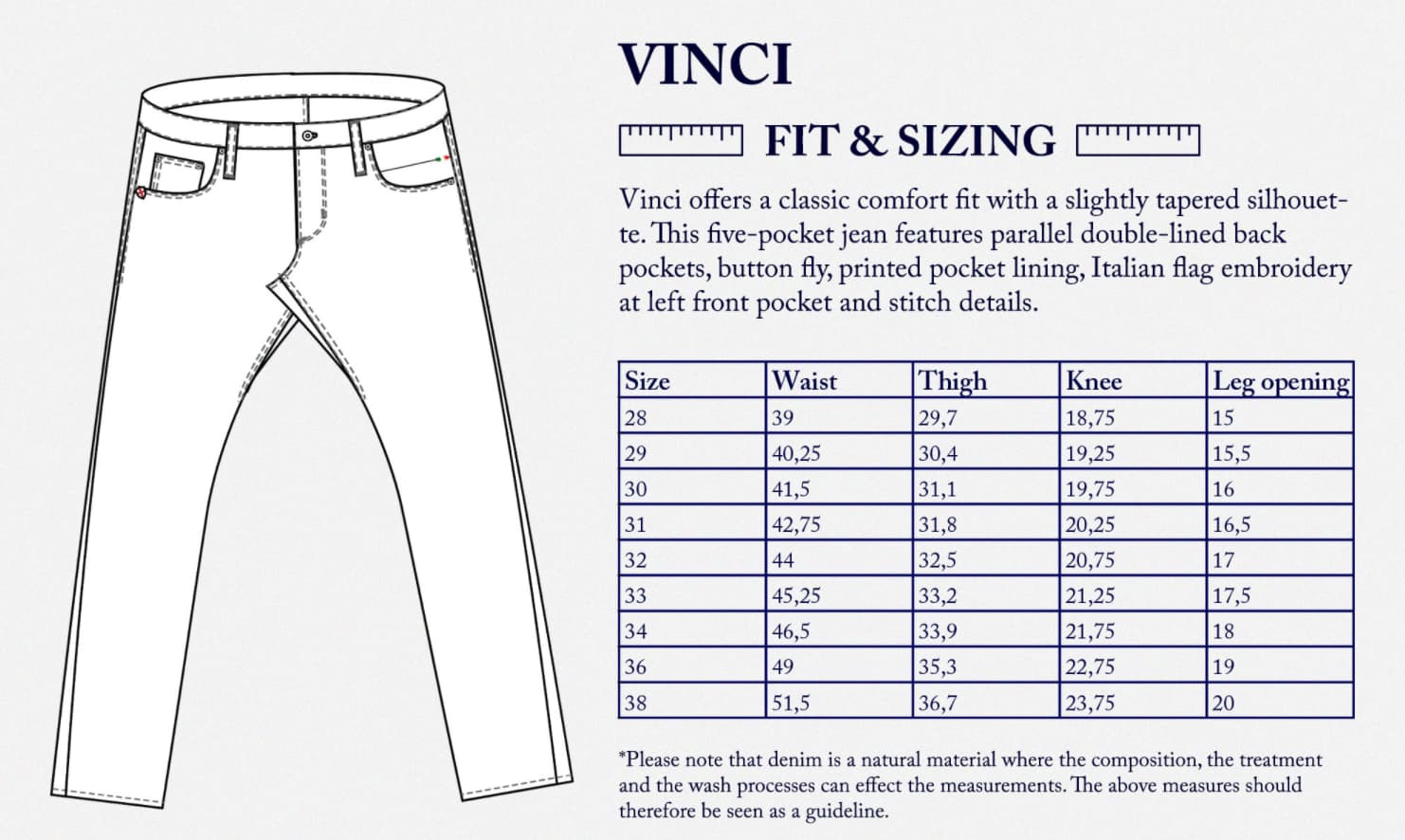 VINCI

FIT & SIZING

Vinci offers a classic comfort fit with a slightly tapered silhouette. This five-pocket jean features parallel double-lined back pockets, button fly, printed pocket lining, Italian flag embroidery at left front pocket and stitch details.

| Size | Waist | Thigh | Knee | Leg opening |
|---|---|---|---|---|
| 28 | 39 | 29,7 | 18,75 | 15 |
| 29 | 40,25 | 30,4 | 19,25 | 15,5 |
| 30 | 41,5 | 31,1 | 19,75 | 16 |
| 31 | 42,75 | 31,8 | 20,25 | 16,5 |
| 32 | 44 | 32,5 | 20,75 | 17 |
| 33 | 45,25 | 33,2 | 21,25 | 17,5 |
| 34 | 46,5 | 33,9 | 21,75 | 18 |
| 36 | 49 | 35,3 | 22,75 | 19 |
| 38 | 51,5 | 36,7 | 23,75 | 20 |

*Please note that denim is a natural material where the composition, the treatment and the wash processes can effect the measurements. The above measures should therefore be seen as a guideline.